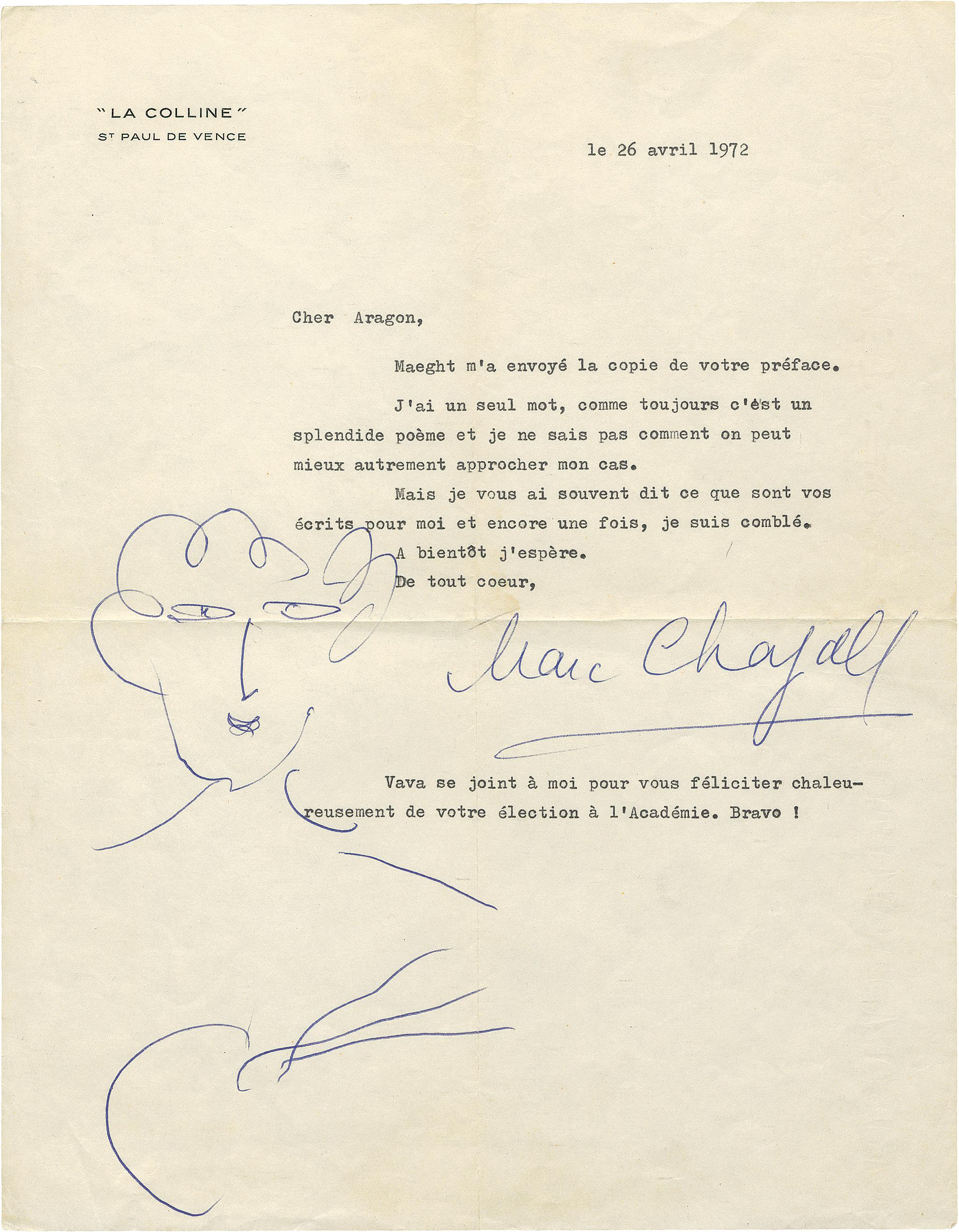 "LA COLLINE"
ST PAUL DE VENCE

le 26 avril 1972

Cher Aragon,

Maeght m'a envoyé la copie de votre préface.

J'ai un seul mot, comme toujours c'ést un splendide poème et je ne sais pas comment on peut mieux autrement approcher mon cas.

Mais je vous ai souvent dit ce que sont vos écrits pour moi et encore une fois, je suis comblé.

A bientôt j'espère.

De tout coeur,

Marc Chagall

Vava se joint à moi pour vous féliciter chaleureusement de votre élection à l'Académie. Bravo !